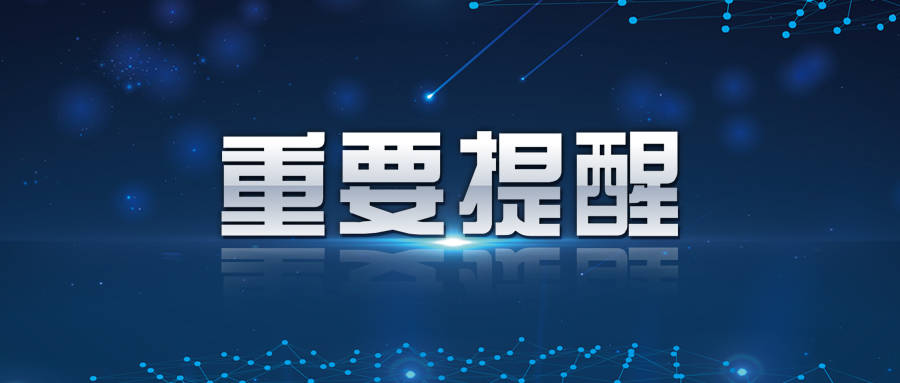 重要提醒